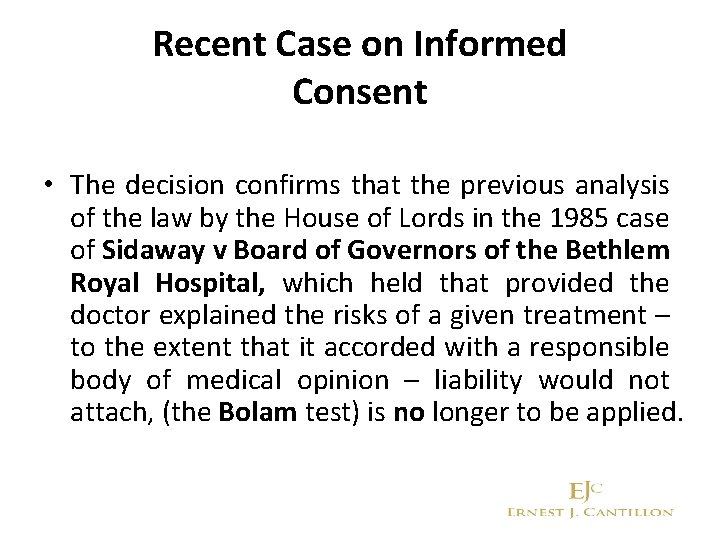 Recent Case on Informed Consent

• The decision confirms that the previous analysis of the law by the House of Lords in the 1985 case of Sidaway v Board of Governors of the Bethlem Royal Hospital, which held that provided the doctor explained the risks of a given treatment – to the extent that it accorded with a responsible body of medical opinion – liability would not attach, (the Bolam test) is no longer to be applied.

EJC
ERNEST J. CANTILLON